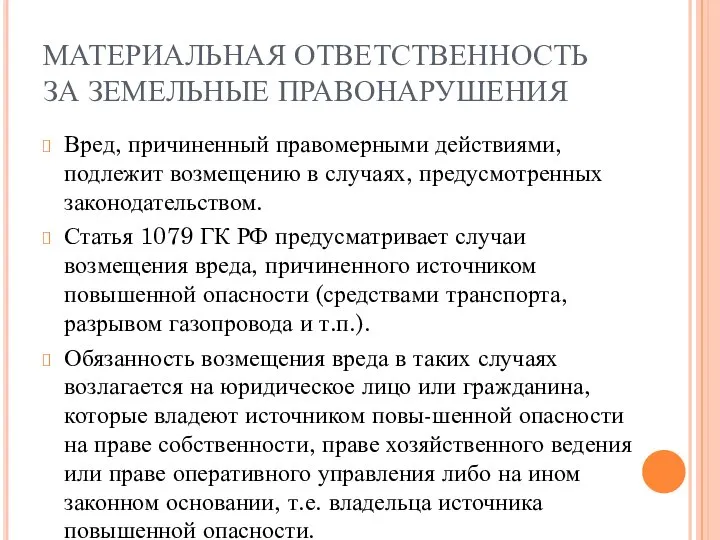 МАТЕРИАЛЬНАЯ ОТВЕТСТВЕННОСТЬ ЗА ЗЕМЕЛЬНЫЕ ПРАВОНАРУШЕНИЯ

Вред, причиненный правомерными действиями, подлежит возмещению в случаях, предусмотренных законодательством.

Статья 1079 ГК РФ предусматривает случаи возмещения вреда, причиненного источником повышенной опасности (средствами транспорта, разрывом газопровода и т.п.).

Обязанность возмещения вреда в таких случаях возлагается на юридическое лицо или гражданина, которые владеют источником повы-шенной опасности на праве собственности, праве хозяйственного ведения или праве оперативного управления либо на ином законном основании, т.е. владельца источника повышенной опасности.